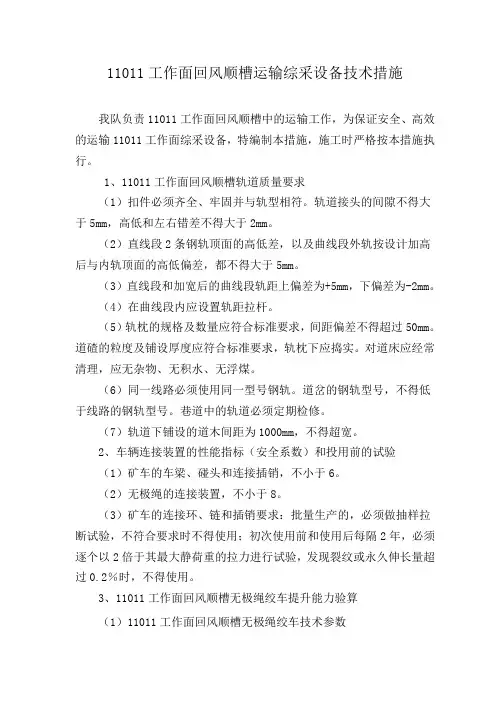 11011 工作面回风顺槽运输综采设备技术措施

我队负责 11011 工作面回风顺槽中的运输工作，为保证安全、高效的运输 11011 工作面综采设备，特编制本措施，施工时严格按本措施执行。

1、11011 工作面回风顺槽轨道质量要求

（1）扣件必须齐全、牢固并与轨型相符。轨道接头的间隙不得大于 5mm，高低和左右错差不得大于 2mm。

（2）直线段 2 条钢轨顶面的高低差，以及曲线段外轨按设计加高后与内轨顶面的高低偏差，都不得大于 5mm。

（3）直线段和加宽后的曲线段轨距上偏差为+5mm，下偏差为-2mm。

（4）在曲线段内应设置轨距拉杆。

（5）轨枕的规格及数量应符合标准要求，间距偏差不得超过 50mm。道碴的粒度及铺设厚度应符合标准要求，轨枕下应捣实。对道床应经常清理，应无杂物、无积水、无浮煤。

（6）同一线路必须使用同一型号钢轨。道岔的钢轨型号，不得低于线路的钢轨型号。巷道中的轨道必须定期检修。

（7）轨道下铺设的道木间距为 1000mm，不得超宽。

2、车辆连接装置的性能指标（安全系数）和投用前的试验

（1）矿车的车梁、碰头和连接插销，不小于 6。

（2）无极绳的连接装置，不小于 8。

（3）矿车的连接环、链和插销要求：批量生产的，必须做抽样拉断试验，不符合要求时不得使用；初次使用前和使用后每隔 2 年，必须逐个以 2 倍于其最大静荷重的拉力进行试验，发现裂纹或永久伸长量超过 0.2%时，不得使用。

3、11011 工作面回风顺槽无极绳绞车提升能力验算

（1）11011 工作面回风顺槽无极绳绞车技术参数